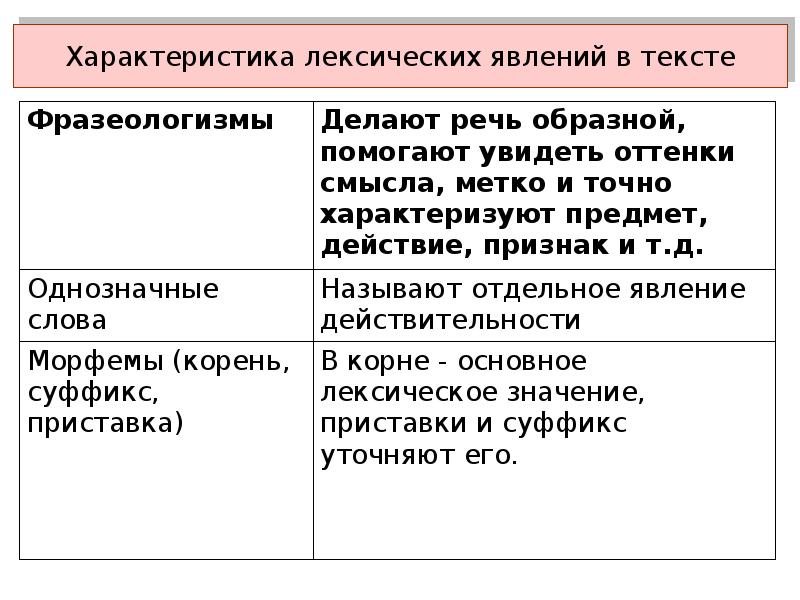 Характеристика лексических явлений в тексте

| Фразеологизмы | Делают речь образной, помогают увидеть оттенки смысла, метко и точно характеризуют предмет, действие, признак и т.д. |
|---|---|
| Однозначные слова | Называют отдельное явление действительности |
| Морфемы (корень, суффикс, приставка) | В корне - основное лексическое значение, приставки и суффикс уточняют его. |